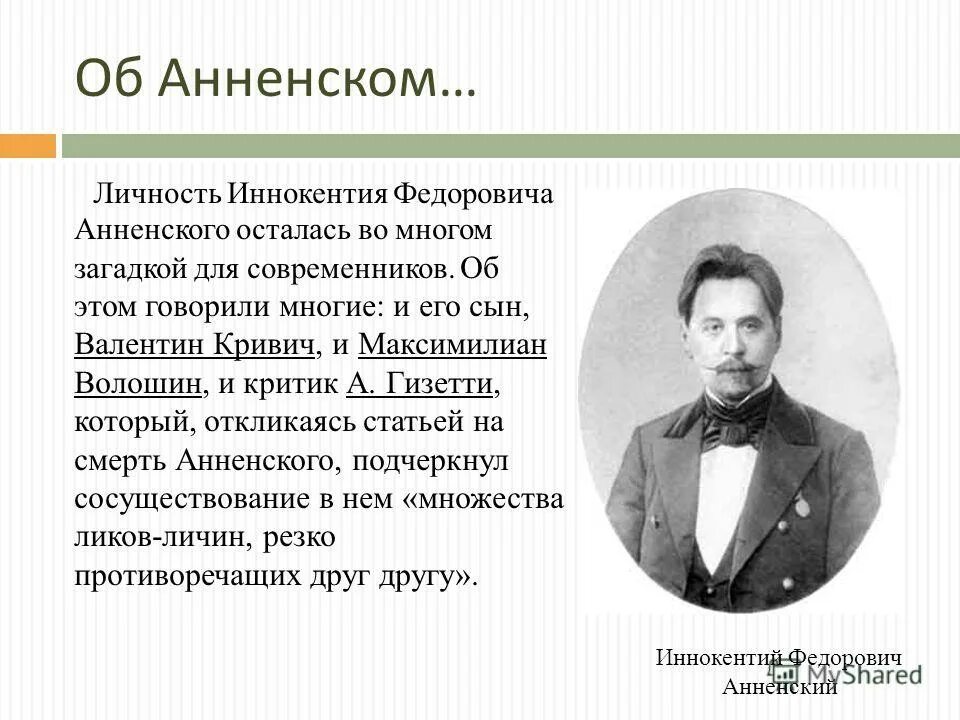 Об Анненском…

Личность Иннокентия Федоровича Анненского осталась во многом загадкой для современников. Об этом говорили многие: и его сын, Валентин Кривич, и Максимилиан Волошин, и критик А. Гизетти, который, откликаясь статьей на смерть Анненского, подчеркнул сосуществование в нем «множества ликов-личин, резко противоречащих друг другу».

Иннокентий Федорович Анненский

MyShared